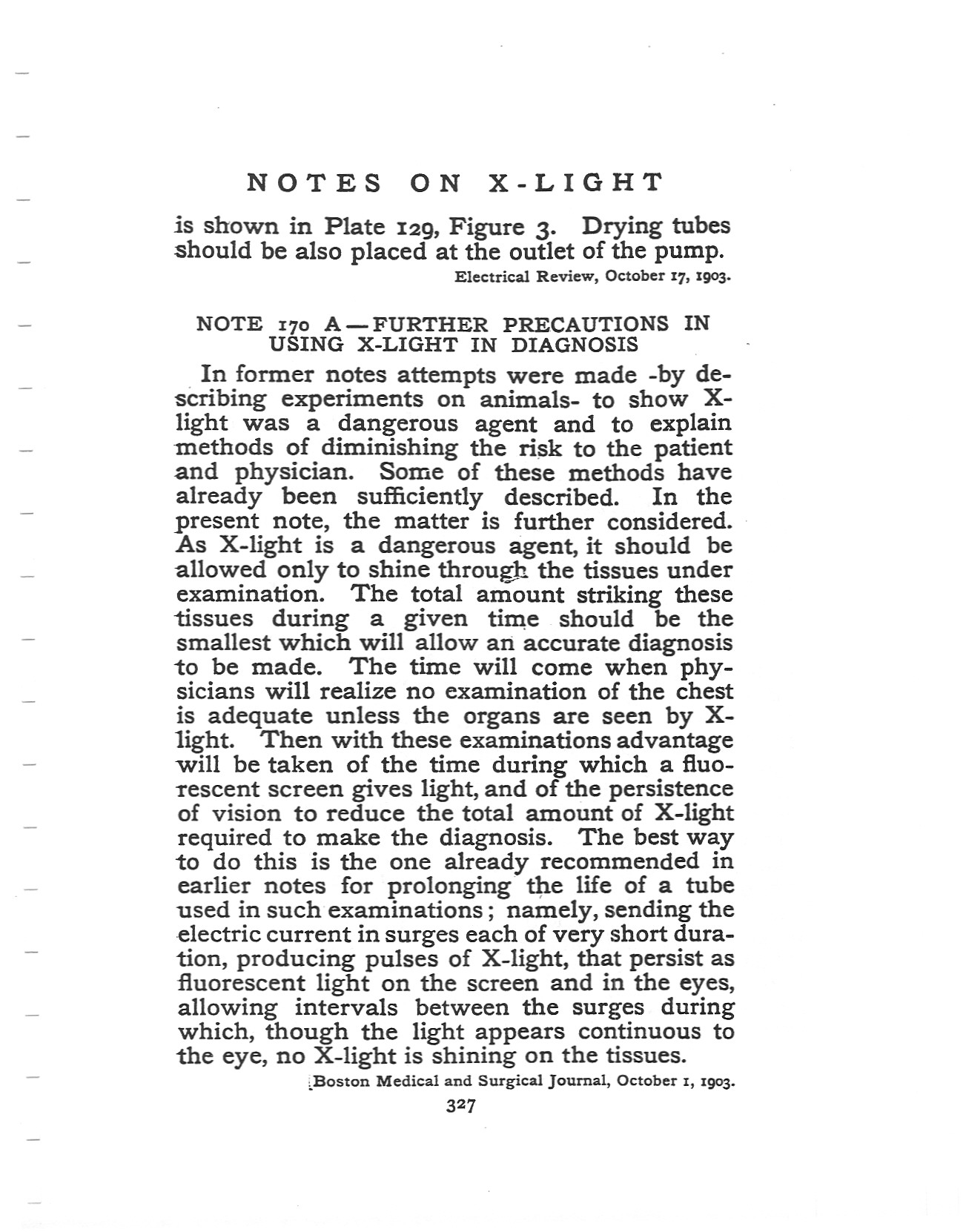 NOTES ON X-LIGHT

is shown in Plate 129, Figure 3. Drying tubes should be also placed at the outlet of the pump.

Electrical Review, October 17, 1903.

NOTE 170 A—FURTHER PRECAUTIONS IN USING X-LIGHT IN DIAGNOSIS

In former notes attempts were made -by describing experiments on animals- to show X-light was a dangerous agent and to explain methods of diminishing the risk to the patient and physician. Some of these methods have already been sufficiently described. In the present note, the matter is further considered. As X-light is a dangerous agent, it should be allowed only to shine through the tissues under examination. The total amount striking these tissues during a given time should be the smallest which will allow an accurate diagnosis to be made. The time will come when physicians will realize no examination of the chest is adequate unless the organs are seen by X-light. Then with these examinations advantage will be taken of the time during which a fluorescent screen gives light, and of the persistence of vision to reduce the total amount of X-light required to make the diagnosis. The best way to do this is the one already recommended in earlier notes for prolonging the life of a tube used in such examinations; namely, sending the electric current in surges each of very short duration, producing pulses of X-light, that persist as fluorescent light on the screen and in the eyes, allowing intervals between the surges during which, though the light appears continuous to the eye, no X-light is shining on the tissues.

Boston Medical and Surgical Journal, October 1, 1903.

327